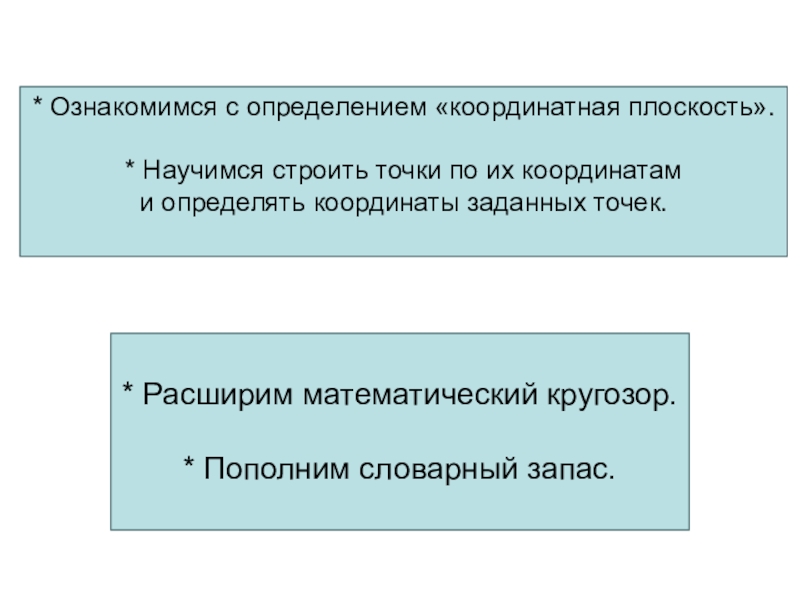 * Ознакомимся с определением «координатная плоскость».

* Научимся строить точки по их координатам и определять координаты заданных точек.

* Расширим математический кругозор.

* Пополним словарный запас.